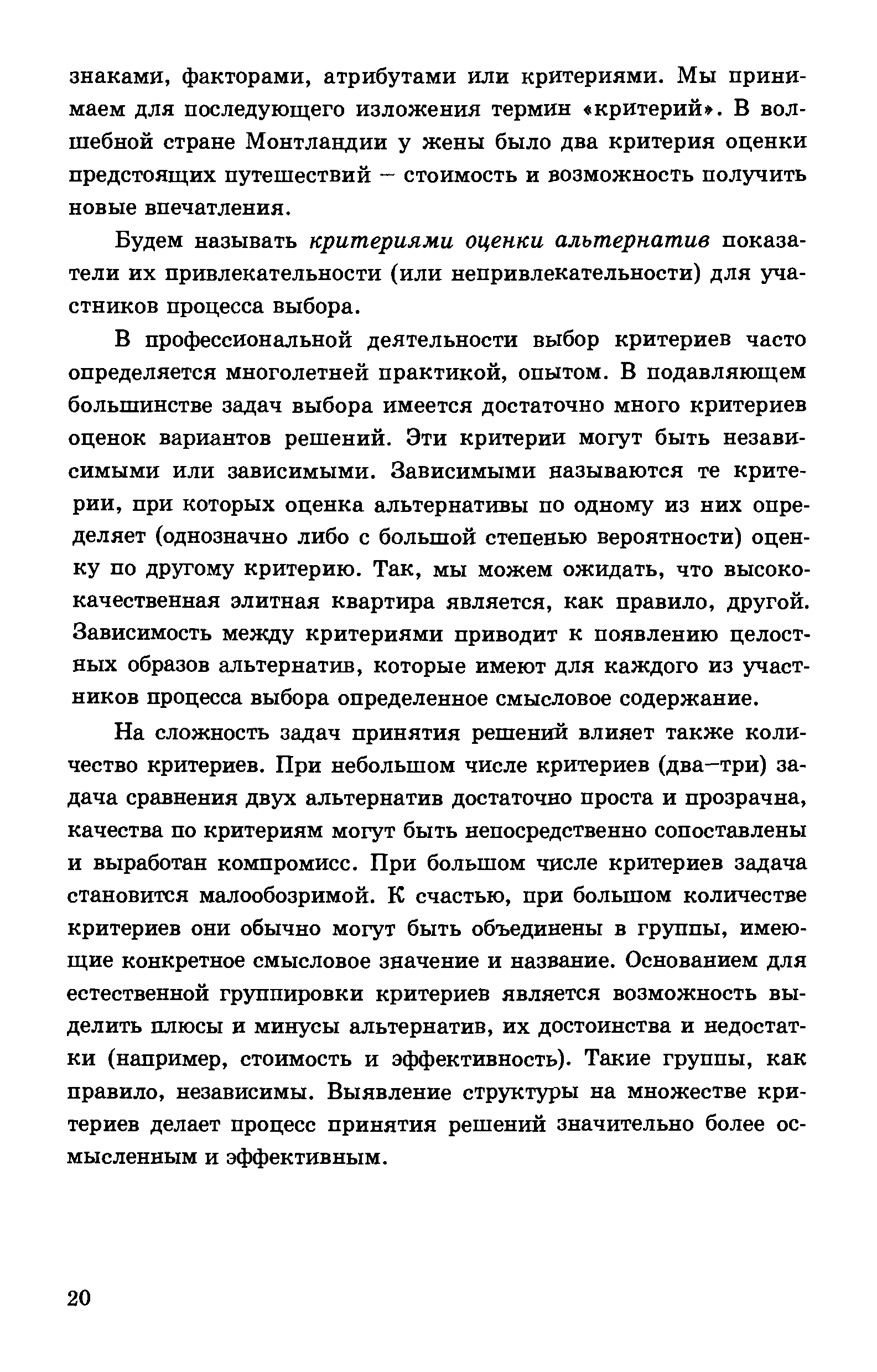 знаками, факторами, атрибутами или критериями. Мы принимаем для последующего изложения термин «критерий». В волшебной стране Монтландии у жены было два критерия оценки предстоящих путешествий – стоимость и возможность получить новые впечатления.

Будем называть критериями оценки альтернатив показатели их привлекательности (или непривлекательности) для участников процесса выбора.

В профессиональной деятельности выбор критериев часто определяется многолетней практикой, опытом. В подавляющем большинстве задач выбора имеется достаточно много критериев оценок вариантов решений. Эти критерии могут быть независимыми или зависимыми. Зависимыми называются те критерии, при которых оценка альтернативы по одному из них определяет (однозначно либо с большой степенью вероятности) оценку по другому критерию. Так, мы можем ожидать, что высококачественная элитная квартира является, как правило, другой. Зависимость между критериями приводит к появлению целостных образов альтернатив, которые имеют для каждого из участников процесса выбора определенное смысловое содержание.

На сложность задач принятия решений влияет также количество критериев. При небольшом числе критериев (два–три) задача сравнения двух альтернатив достаточно проста и прозрачна, качества по критериям могут быть непосредственно сопоставлены и выработан компромисс. При большом числе критериев задача становится малообозримой. К счастью, при большом количестве критериев они обычно могут быть объединены в группы, имеющие конкретное смысловое значение и название. Основанием для естественной группировки критериев является возможность выделить плюсы и минусы альтернатив, их достоинства и недостатки (например, стоимость и эффективность). Такие группы, как правило, независимы. Выявление структуры на множестве критериев делает процесс принятия решений значительно более осмысленным и эффективным.

20